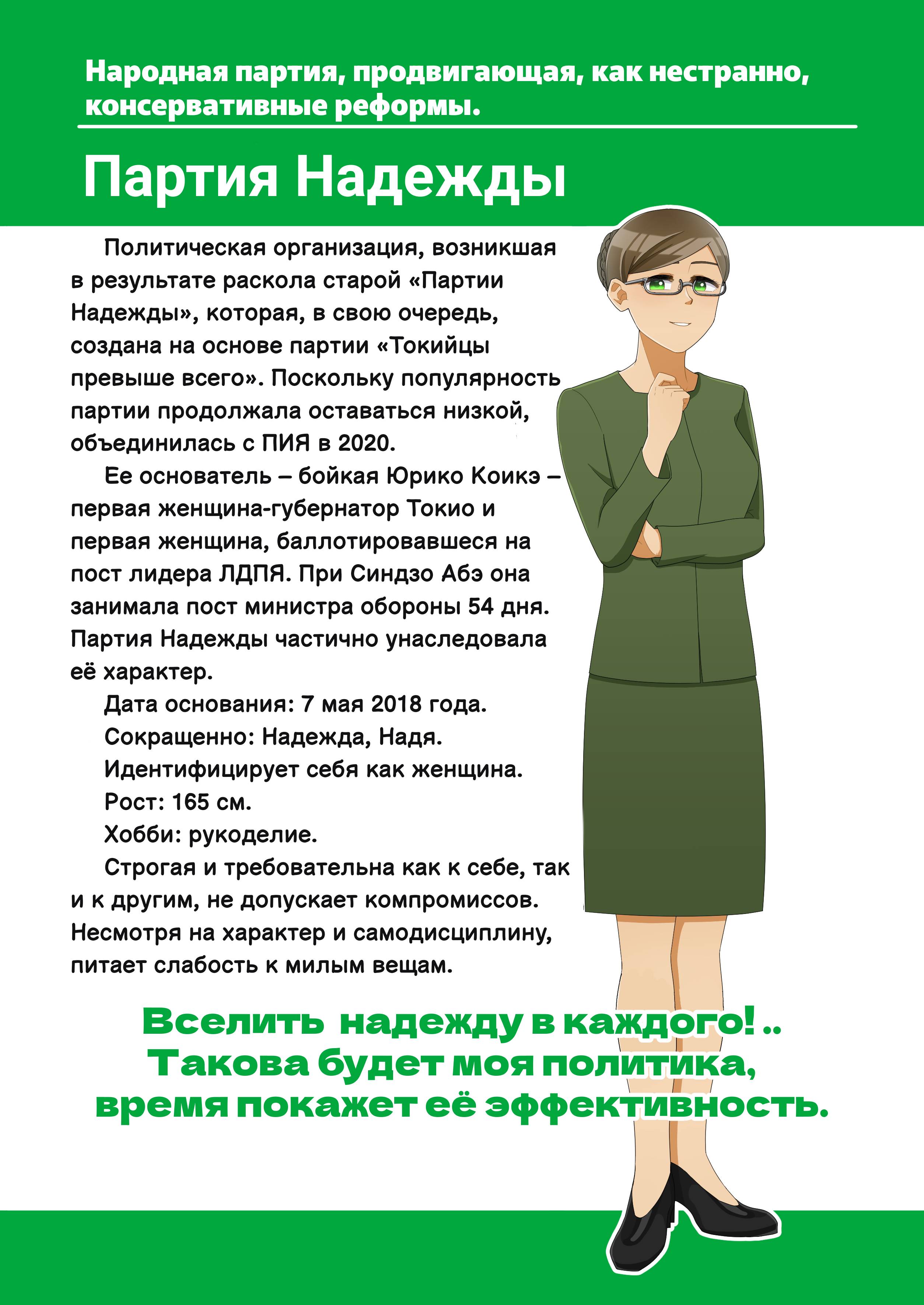 Народная партия, продвигающая, как нестранно, консервативные реформы.

Партия Надежды

Политическая организация, возникшая в результате раскола старой «Партии Надежды», которая, в свою очередь, создана на основе партии «Токийцы превыше всего». Поскольку популярность партии продолжала оставаться низкой, объединилась с ПИЯ в 2020.

Ее основатель – бойкая Юрико Коикэ – первая женщина-губернатор Токио и первая женщина, баллотировавшеся на пост лидера ЛДПЯ. При Синдзо Абэ она занимала пост министра обороны 54 дня. Партия Надежды частично унаследовала её характер.

Дата основания: 7 мая 2018 года.

Сокращенно: Надежда, Надя.

Идентифицирует себя как женщина.

Рост: 165 см.

Хобби: рукоделие.

Строгая и требовательна как к себе, так и к другим, не допускает компромиссов. Несмотря на характер и самодисциплину, питает слабость к милым вещам.

Вселить надежду в каждого! .. Такова будет моя политика, время покажет её эффективность.